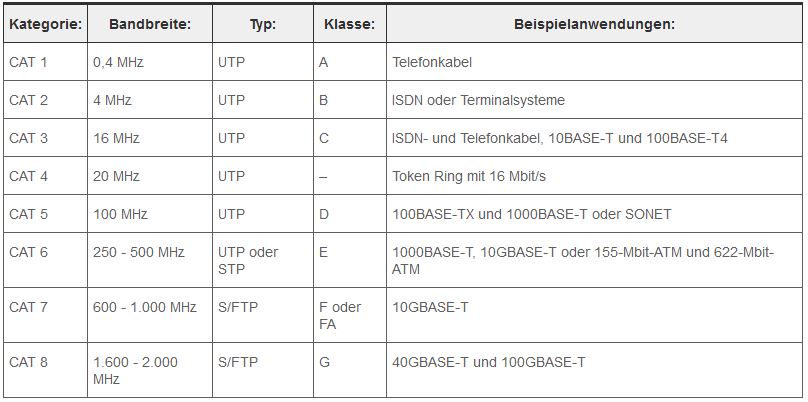 | Kategorie: | Bandbreite: | Typ: | Klasse: | Beispielanwendungen: |
|---|---|---|---|---|
| CAT 1 | 0,4 MHz | UTP | A | Telefonkabel |
| CAT 2 | 4 MHz | UTP | B | ISDN oder Terminalsysteme |
| CAT 3 | 16 MHz | UTP | C | ISDN- und Telefonkabel, 10BASE-T und 100BASE-T4 |
| CAT 4 | 20 MHz | UTP | – | Token Ring mit 16 Mbit/s |
| CAT 5 | 100 MHz | UTP | D | 100BASE-TX und 1000BASE-T oder SONET |
| CAT 6 | 250 - 500 MHz | UTP oder STP | E | 1000BASE-T, 10GBASE-T oder 155-Mbit-ATM und 622-Mbit-ATM |
| CAT 7 | 600 - 1.000 MHz | S/FTP | F oder FA | 10GBASE-T |
| CAT 8 | 1.600 - 2.000 MHz | S/FTP | G | 40GBASE-T und 100GBASE-T |